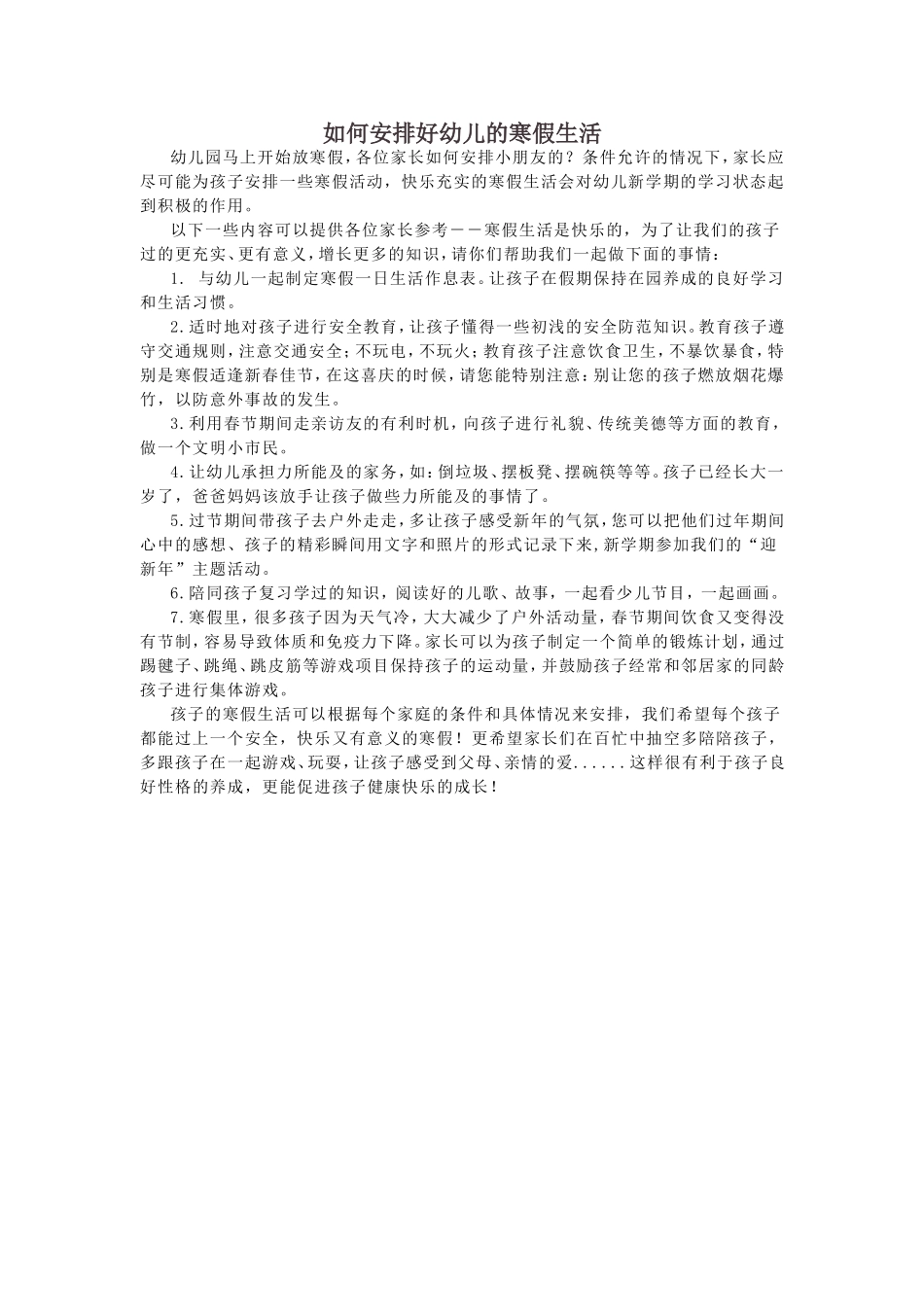 如何安排好幼儿的寒假生活

幼儿园马上开始放寒假，各位家长如何安排小朋友的？条件允许的情况下，家长应尽可能为孩子安排一些寒假活动，快乐充实的寒假生活会对幼儿新学期的学习状态起到积极的作用。

以下一些内容可以提供各位家长参考——寒假生活是快乐的，为了让我们的孩子过的更充实、更有意义，增长更多的知识，请你们帮助我们一起做下面的事情：

1. 与幼儿一起制定寒假一日生活作息表。让孩子在假期保持在园养成的良好学习和生活习惯。

2.适时地对孩子进行安全教育，让孩子懂得一些初浅的安全防范知识。教育孩子遵守交通规则，注意交通安全；不玩电，不玩火；教育孩子注意饮食卫生，不暴饮暴食，特别是寒假适逢新春佳节，在这喜庆的时候，请您能特别注意：别让您的孩子燃放烟花爆竹，以防意外事故的发生。

3.利用春节期间走亲访友的有利时机，向孩子进行礼貌、传统美德等方面的教育，做一个文明小市民。

4.让幼儿承担力所能及的家务，如：倒垃圾、摆板凳、摆碗筷等等。孩子已经长大一岁了，爸爸妈妈该放手让孩子做些力所能及的事情了。

5.过节期间带孩子去户外走走，多让孩子感受新年的气氛，您可以把他们过年期间心中的感想、孩子的精彩瞬间用文字和照片的形式记录下来，新学期参加我们的“迎新年”主题活动。

6.陪同孩子复习学过的知识，阅读好的儿歌、故事，一起看少儿节目，一起画画。

7.寒假里，很多孩子因为天气冷，大大减少了户外活动量，春节期间饮食又变得没有节制，容易导致体质和免疫力下降。家长可以为孩子制定一个简单的锻炼计划，通过踢毽子、跳绳、跳皮筋等游戏项目保持孩子的运动量，并鼓励孩子经常和邻居家的同龄孩子进行集体游戏。

孩子的寒假生活可以根据每个家庭的条件和具体情况来安排，我们希望每个孩子都能过上一个安全，快乐又有意义的寒假！更希望家长们在百忙中抽空多陪陪孩子，多跟孩子在一起游戏、玩耍，让孩子感受到父母、亲情的爱......这样很有利于孩子良好性格的养成，更能促进孩子健康快乐的成长！